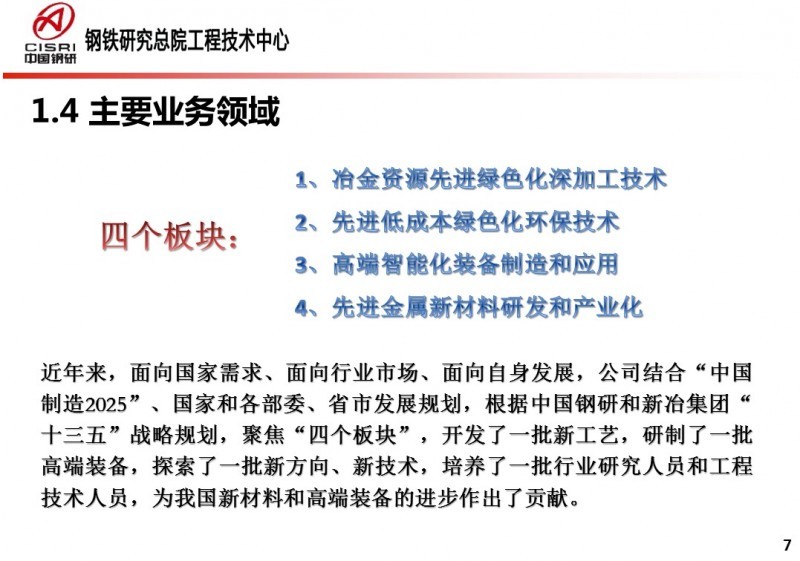 CISRI
中国钢研
钢铁研究总院工程技术中心

1.4 主要业务领域

四个板块：

1、冶金资源先进绿色化深加工技术
2、先进低成本绿色化环保技术
3、高端智能化装备制造和应用
4、先进金属新材料研发和产业化

近年来，面向国家需求、面向行业市场、面向自身发展，公司结合“中国制造2025”、国家和各部委、省市发展规划，根据中国钢研和新冶集团“十三五”战略规划，聚焦“四个板块”，开发了一批新工艺，研制了一批高端装备，探索了一批新方向、新技术，培养了一批行业研究人员和工程技术人员，为我国新材料和高端装备的进步作出了贡献。

7